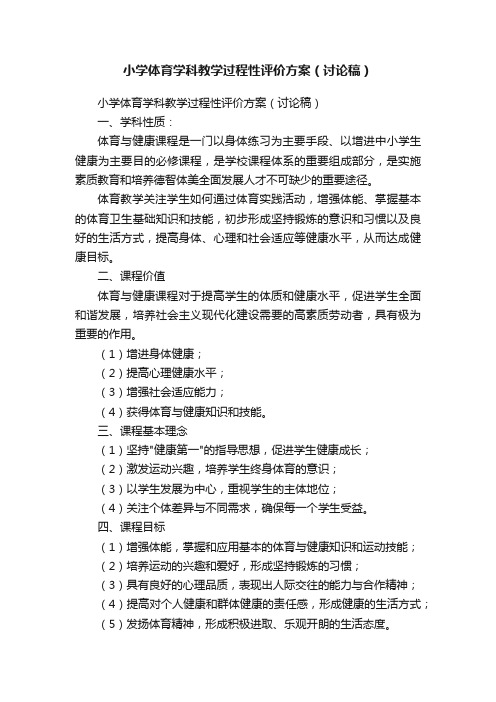 小学体育学科教学过程性评价方案（讨论稿）

小学体育学科教学过程性评价方案（讨论稿）

一、学科性质：

体育与健康课程是一门以身体练习为主要手段、以增进中小学生健康为主要目的必修课程，是学校课程体系的重要组成部分，是实施素质教育和培养德智体美全面发展人才不可缺少的重要途径。

体育教学关注学生如何通过体育实践活动，增强体能、掌握基本的体育卫生基础知识和技能，初步形成坚持锻炼的意识和习惯以及良好的生活方式，提高身体、心理和社会适应等健康水平，从而达成健康目标。

二、课程价值

体育与健康课程对于提高学生的体质和健康水平，促进学生全面和谐发展，培养社会主义现代化建设需要的高素质劳动者，具有极为重要的作用。

（1）增进身体健康；

（2）提高心理健康水平；

（3）增强社会适应能力；

（4）获得体育与健康知识和技能。

三、课程基本理念

（1）坚持"健康第一"的指导思想，促进学生健康成长；

（2）激发运动兴趣，培养学生终身体育的意识；

（3）以学生发展为中心，重视学生的主体地位；

（4）关注个体差异与不同需求，确保每一个学生受益。

四、课程目标

（1）增强体能，掌握和应用基本的体育与健康知识和运动技能；

（2）培养运动的兴趣和爱好，形成坚持锻炼的习惯；

（3）具有良好的心理品质，表现出人际交往的能力与合作精神；

（4）提高对个人健康和群体健康的责任感，形成健康的生活方式；

（5）发扬体育精神，形成积极进取、乐观开朗的生活态度。